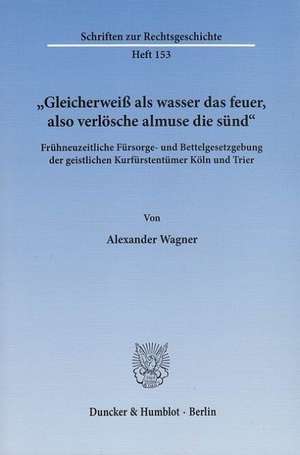 Schriften zur Rechtsgeschichte
Heft 153

„Gleicherweiß als wasser das feuer, also verlösche almuse die sünd“

Frühneuzeitliche Fürsorge- und Bettelgesetzgebung der geistlichen Kurfürstentümer Köln und Trier

Von

Alexander Wagner

Duncker & Humblot · Berlin